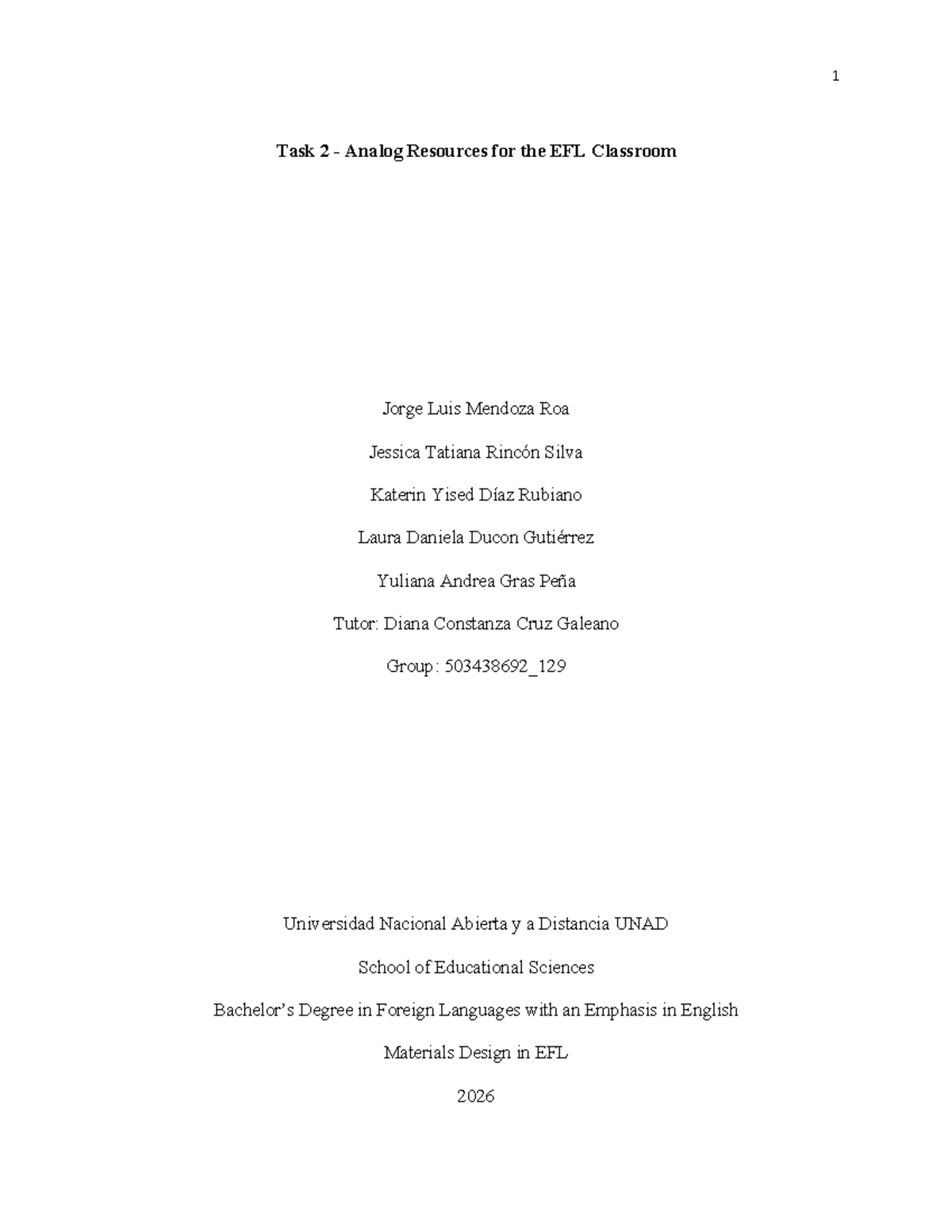 1

Task 2 - Analog Resources for the EFL Classroom

Jorge Luis Mendoza Roa

Jessica Tatiana Rincón Silva

Katerin Yised Díaz Rubiano

Laura Daniela Ducon Gutiérrez

Yuliana Andrea Gras Peña

Tutor: Diana Constanza Cruz Galeano

Group: 503438692_129

Universidad Nacional Abierta y a Distancia UNAD

School of Educational Sciences

Bachelor's Degree in Foreign Languages with an Emphasis in English

Materials Design in EFL

2026